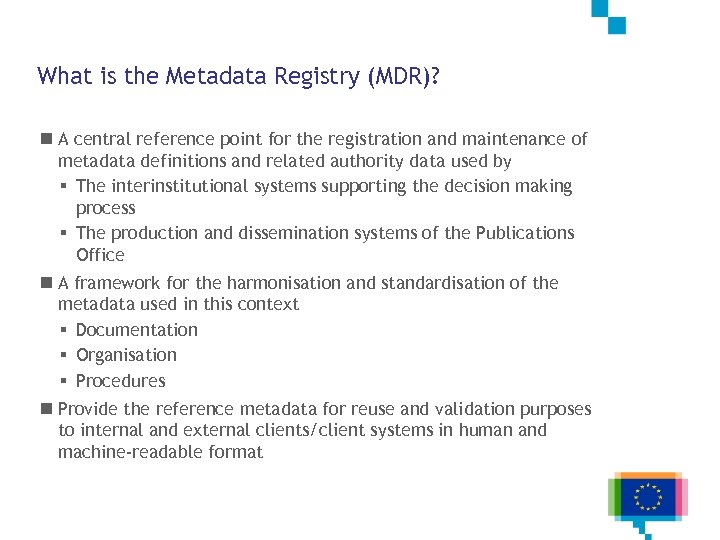 What is the Metadata Registry (MDR)?

■ A central reference point for the registration and maintenance of metadata definitions and related authority data used by

▪ The interinstitutional systems supporting the decision making process

▪ The production and dissemination systems of the Publications Office

■ A framework for the harmonisation and standardisation of the metadata used in this context

▪ Documentation

▪ Organisation

▪ Procedures

■ Provide the reference metadata for reuse and validation purposes to internal and external clients/client systems in human and machine-readable format